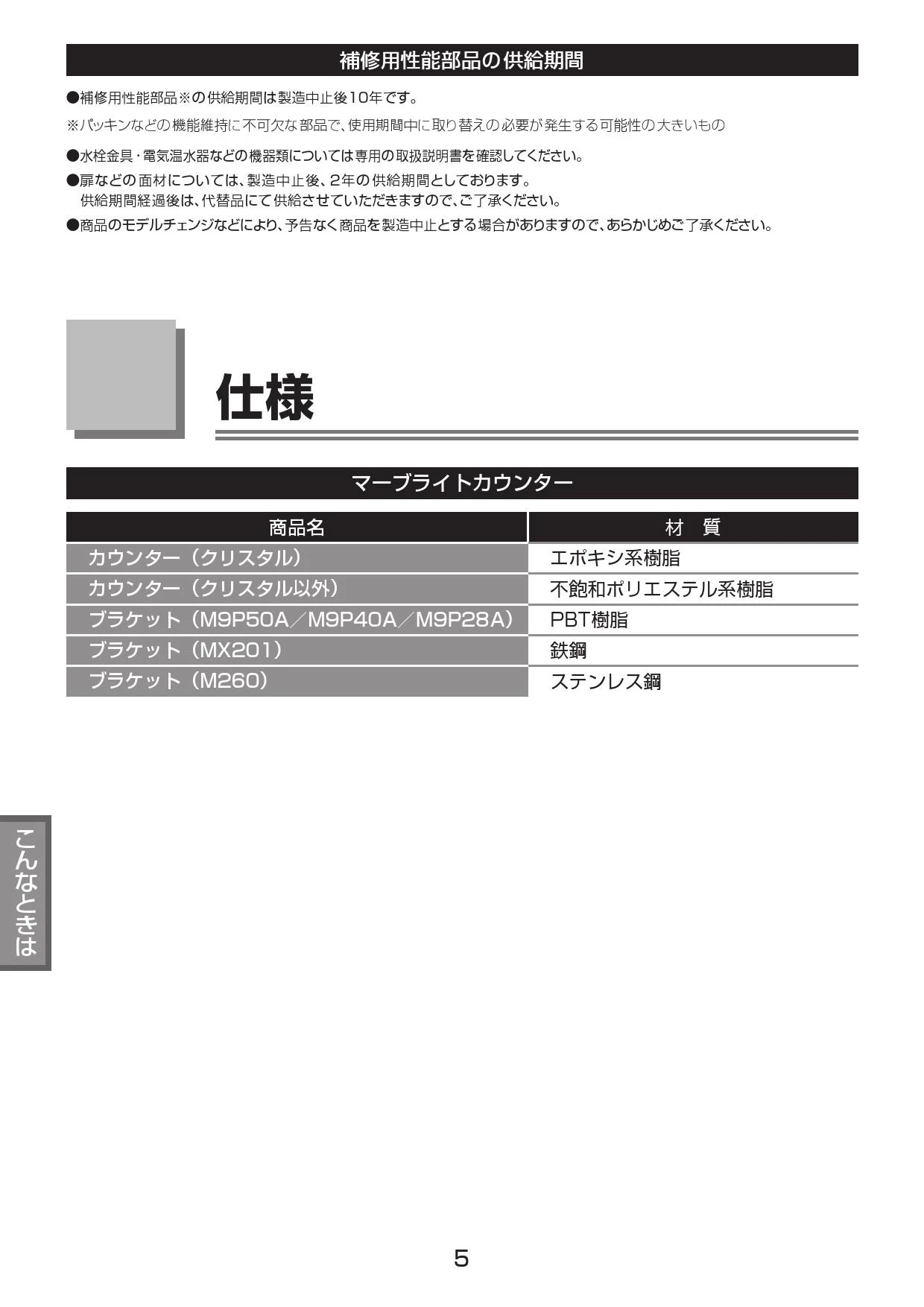 補修用性能部品の供給期間

●補修用性能部品※の供給期間は製造中止後10年です。

※パッキンなどの機能維持に不可欠な部品で、使用期間中に取り替えの必要が発生する可能性の大きいもの

●水栓金具・電気温水器などの機器類については専用の取扱説明書を確認してください。

●扉などの面材については、製造中止後、2年の供給期間としております。
供給期間経過後は、代替品にて供給させていただきますので、ご了承ください。

●商品のモデルチェンジなどにより、予告なく商品を製造中止とする場合がありますので、あらかじめご了承ください。

仕様

マーブライトカウンター

| 商品名 | 材　質 |
|---|---|
| カウンター（クリスタル） | エポキシ系樹脂 |
| カウンター（クリスタル以外） | 不飽和ポリエステル系樹脂 |
| ブラケット（M9P50A／M9P40A／M9P28A） | PBT樹脂 |
| ブラケット（MX201） | 鉄鋼 |
| ブラケット（M260） | ステンレス鋼 |

こんなときは

5